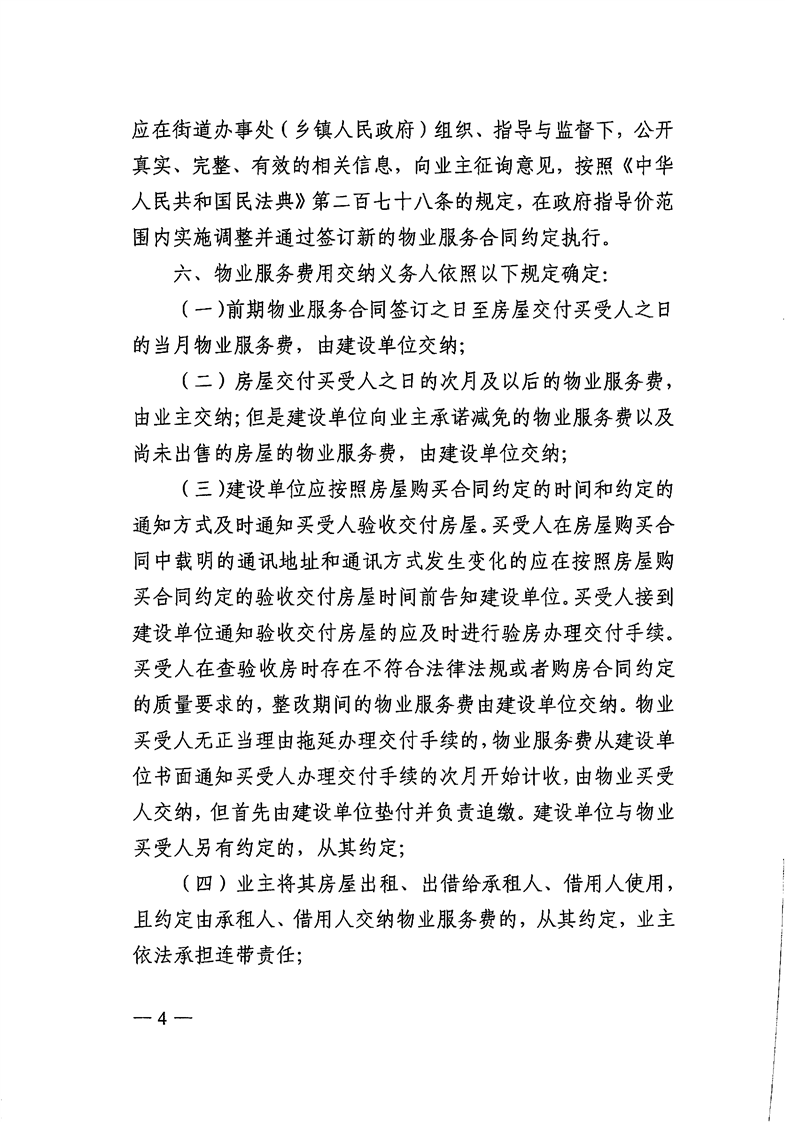 应在街道办事处（乡镇人民政府）组织、指导与监督下，公开真实、完整、有效的相关信息，向业主征询意见，按照《中华人民共和国民法典》第二百七十八条的规定，在政府指导价范围内实施调整并通过签订新的物业服务合同约定执行。

六、物业服务费用交纳义务人依照以下规定确定：

（一）前期物业服务合同签订之日至房屋交付买受人之日的当月物业服务费，由建设单位交纳；

（二）房屋交付买受人之日的次月及以后的物业服务费，由业主交纳；但是建设单位向业主承诺减免的物业服务费以及尚未出售的房屋的物业服务费，由建设单位交纳；

（三）建设单位应按照房屋购买合同约定的时间和约定的通知方式及时通知买受人验收交付房屋。买受人在房屋购买合同中载明的通讯地址和通讯方式发生变化的应在按照房屋购买合同约定的验收交付房屋时间前告知建设单位。买受人接到建设单位通知验收交付房屋的应及时进行验房办理交付手续。买受人在查验收房时存在不符合法律法规或者购房合同约定的质量要求的，整改期间的物业服务费由建设单位交纳。物业买受人无正当理由拖延办理交付手续的，物业服务费从建设单位书面通知买受人办理交付手续的次月开始计收，由物业买受人交纳，但首先由建设单位垫付并负责追缴。建设单位与物业买受人另有约定的，从其约定；

（四）业主将其房屋出租、出借给承租人、借用人使用，且约定由承租人、借用人交纳物业服务费的，从其约定，业主依法承担连带责任；

— 4 —